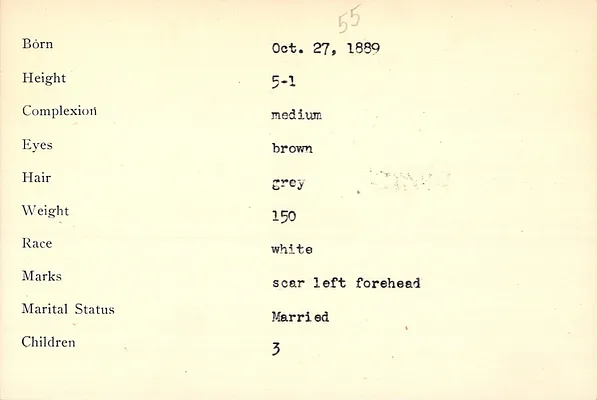 55

Born
Oct. 27, 1889

Height
5-1

Complexion
medium

Eyes
brown

Hair
grey

Weight
150

Race
white

Marks
scar left forehead

Marital Status
Married

Children
3